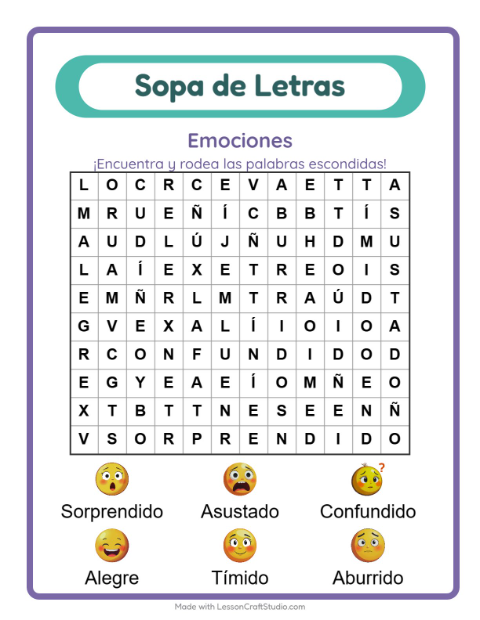 Sopa de Letras

Emociones

¡Encuentra y rodea las palabras escondidas!

| L | O | C | R | C | E | V | A | E | T | T | A |
|---|---|---|---|---|---|---|---|---|---|---|---|
| M | R | U | E | Ñ | Í | C | B | B | T | Í | S |
| A | U | D | L | Ú | J | Ñ | U | H | D | M | U |
| L | A | Í | E | X | E | T | R | E | O | I | S |
| E | M | Ñ | R | L | M | T | R | A | Ú | D | T |
| G | V | E | X | A | L | Í | I | O | I | O | A |
| R | C | O | N | F | U | N | D | I | D | O | D |
| E | G | Y | E | A | E | Í | O | M | Ñ | E | O |
| X | T | B | T | T | N | E | S | E | E | N | Ñ |
| V | S | O | R | P | R | E | N | D | I | D | O |

Sorprendido
Asustado
Confundido
Alegre
Tímido
Aburrido

Made with LessonCraftStudio.com